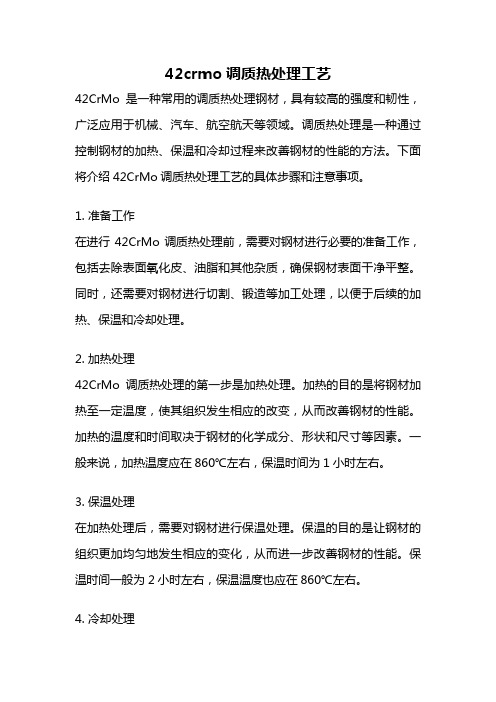 42crmo 调质热处理工艺

42CrMo 是一种常用的调质热处理钢材，具有较高的强度和韧性，广泛应用于机械、汽车、航空航天等领域。调质热处理是一种通过控制钢材的加热、保温和冷却过程来改善钢材的性能的方法。下面将介绍 42CrMo 调质热处理工艺的具体步骤和注意事项。

1. 准备工作
在进行 42CrMo 调质热处理前，需要对钢材进行必要的准备工作，包括去除表面氧化皮、油脂和其他杂质，确保钢材表面干净平整。同时，还需要对钢材进行切割、锻造等加工处理，以便于后续的加热、保温和冷却处理。

2. 加热处理
42CrMo 调质热处理的第一步是加热处理。加热的目的是将钢材加热至一定温度，使其组织发生相应的改变，从而改善钢材的性能。加热的温度和时间取决于钢材的化学成分、形状和尺寸等因素。一般来说，加热温度应在 860℃左右，保温时间为 1 小时左右。

3. 保温处理
在加热处理后，需要对钢材进行保温处理。保温的目的是让钢材的组织更加均匀地发生相应的变化，从而进一步改善钢材的性能。保温时间一般为 2 小时左右，保温温度也应在 860℃左右。

4. 冷却处理